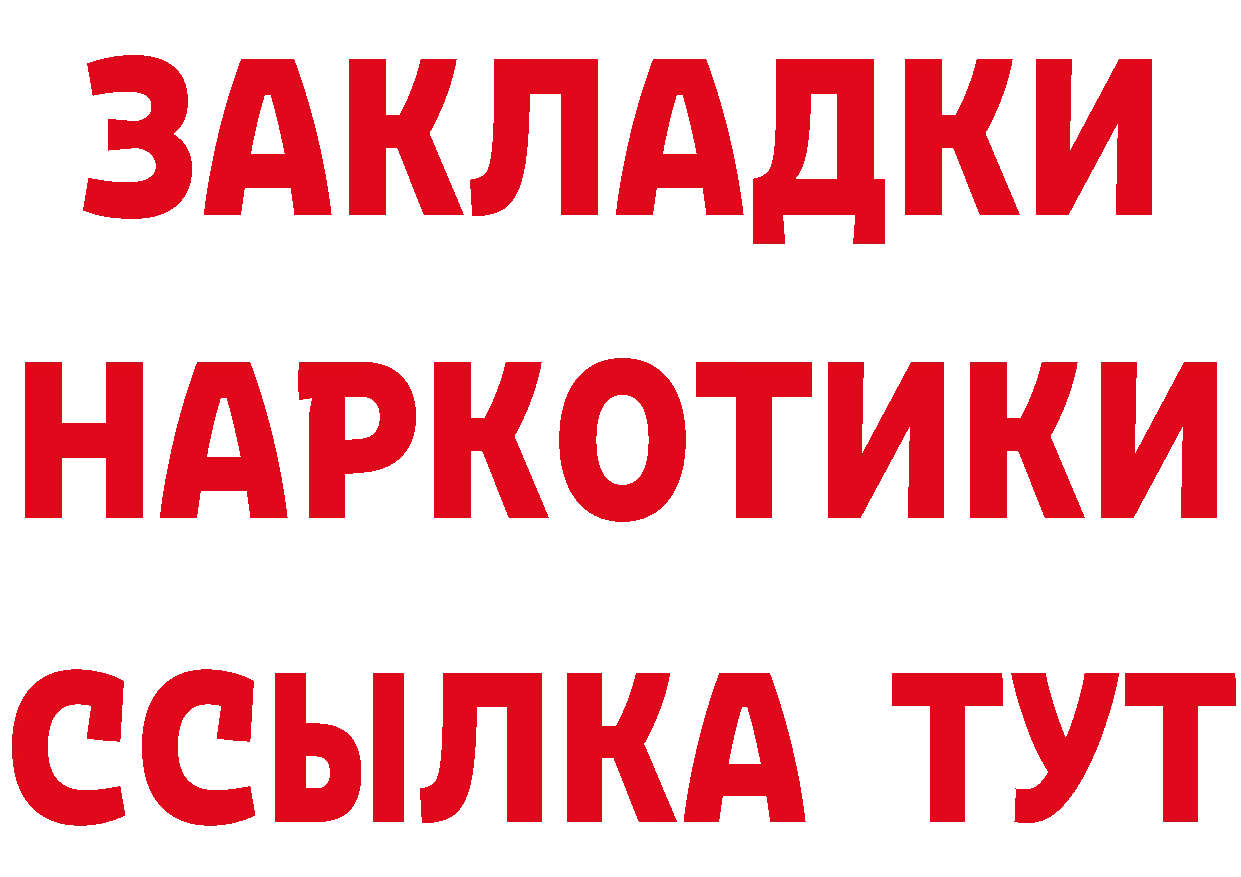 ЗАКЛАДКИ
НАРКОТИКИ
ССЫЛКА ТУТ